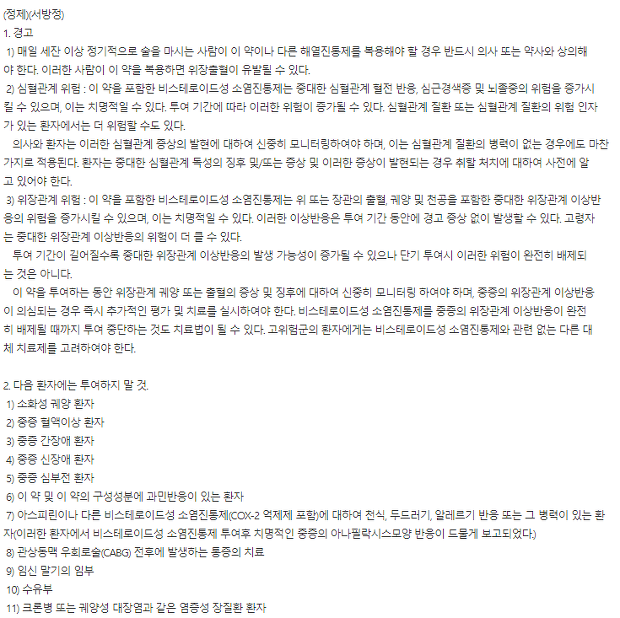 (정제)(서방정)
1. 경고
1) 매일 세잔 이상 정기적으로 술을 마시는 사람이 이 약이나 다른 해열진통제를 복용해야 할 경우 반드시 의사 또는 약사와 상의해야 한다. 이러한 사람이 이 약을 복용하면 위장출혈이 유발될 수 있다.
2) 심혈관계 위험 : 이 약을 포함한 비스테로이드성 소염진통제는 중대한 심혈관계 혈전 반응, 심근경색증 및 뇌졸중의 위험을 증가시킬 수 있으며, 이는 치명적일 수 있다. 투여 기간에 따라 이러한 위험이 증가될 수 있다. 심혈관계 질환 또는 심혈관계 질환의 위험 인자가 있는 환자에서는 더 위험할 수도 있다.
의사와 환자는 이러한 심혈관계 증상의 발현에 대하여 신중히 모니터링하여야 하며, 이는 심혈관계 질환의 병력이 없는 경우에도 마찬가지로 적용된다. 환자는 중대한 심혈관계 독성의 징후 및/또는 증상 및 이러한 증상이 발현되는 경우 취할 처치에 대하여 사전에 알고 있어야 한다.
3) 위장관계 위험 : 이 약을 포함한 비스테로이드성 소염진통제는 위 또는 장관의 출혈, 궤양 및 천공을 포함한 중대한 위장관계 이상반응의 위험을 증가시킬 수 있으며, 이는 치명적일 수 있다. 이러한 이상반응은 투여 기간 동안에 경고 증상 없이 발생할 수 있다. 고령자는 중대한 위장관계 이상반응의 위험이 더 클 수 있다.
투여 기간이 길어질수록 중대한 위장관계 이상반응의 발생 가능성이 증가될 수 있으나 단기 투여시 이러한 위험이 완전히 배제되는 것은 아니다.
이 약을 투여하는 동안 위장관계 궤양 또는 출혈의 증상 및 징후에 대하여 신중히 모니터링 하여야 하며, 중증의 위장관계 이상반응이 의심되는 경우 즉시 추가적인 평가 및 치료를 실시하여야 한다. 비스테로이드성 소염진통제를 중증의 위장관계 이상반응이 완전히 배제될 때까지 투여 중단하는 것도 치료법이 될 수 있다. 고위험군의 환자에게는 비스테로이드성 소염진통제와 관련 없는 다른 대체 치료제를 고려하여야 한다.

2. 다음 환자에는 투여하지 말 것.
1) 소화성 궤양 환자
2) 중증 혈액이상 환자
3) 중증 간장애 환자
4) 중증 신장애 환자
5) 중증 심부전 환자
6) 이 약 및 이 약의 구성성분에 과민반응이 있는 환자
7) 아스피린이나 다른 비스테로이드성 소염진통제(COX-2 억제제 포함)에 대하여 천식, 두드러기, 알레르기 반응 또는 그 병력이 있는 환자(이러한 환자에서 비스테로이드성 소염진통제 투여후 치명적인 중증의 아나필락시스모양 반응이 드물게 보고되었다.)
8) 관상동맥 우회로술(CABG) 전후에 발생하는 통증의 치료
9) 임신 말기의 임부
10) 수유부
11) 크론병 또는 궤양성 대장염과 같은 염증성 장질환 환자